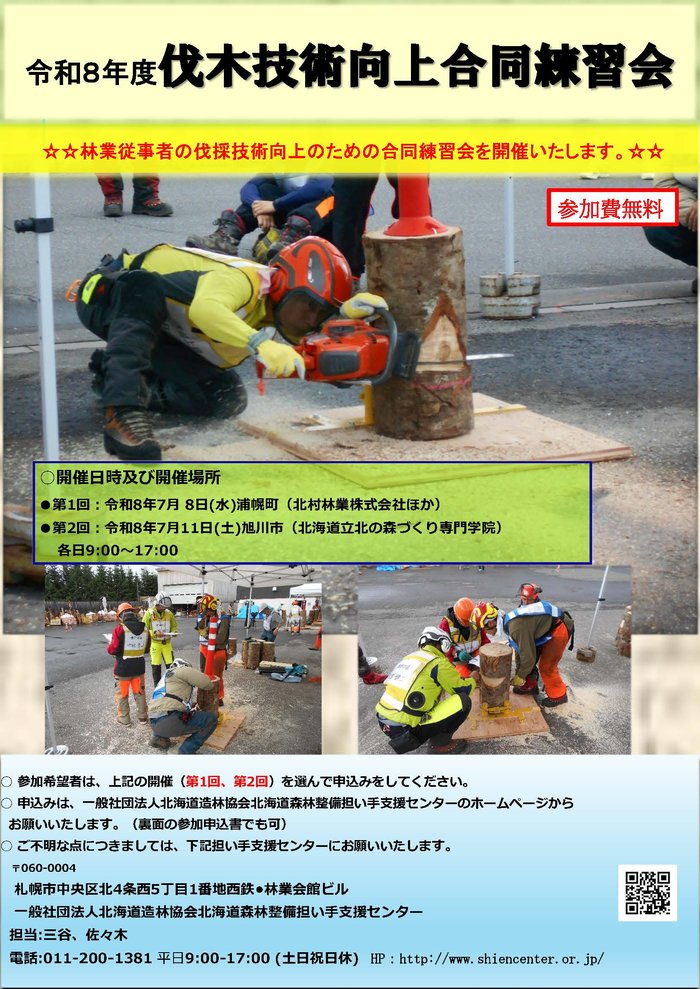 令和8年度伐木技術向上合同練習会

☆☆林業従事者の伐採技術向上のための合同練習会を開催いたします。☆☆

参加費無料

○開催日時及び開催場所
●第1回：令和8年7月 8日(水)浦幌町（北村林業株式会社ほか）
●第2回：令和8年7月11日(土)旭川市（北海道立北の森づくり専門学院）
各日9:00～17:00

○ 参加希望者は、上記の開催（第1回、第2回）を選んで申込みをしてください。
○ 申込みは、一般社団法人北海道造林協会北海道森林整備担い手支援センターのホームページからお願いいたします。（裏面の参加申込書でも可）
○ ご不明な点につきましては、下記担い手支援センターにお願いいたします。
〒060-0004
札幌市中央区北4条西5丁目1番地西鉄●林業会館ビル
一般社団法人北海道造林協会北海道森林整備担い手支援センター
担当:三谷、佐々木
電話:011-200-1381 平日9:00-17:00 (土日祝日休) HP：http://www.shiencenter.or.jp/